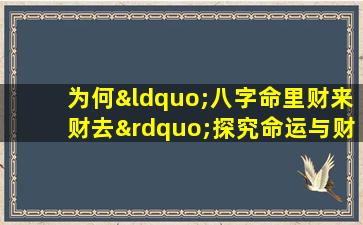 为何&ldquo;八字命里财来财去&rdquo;探究命运与财